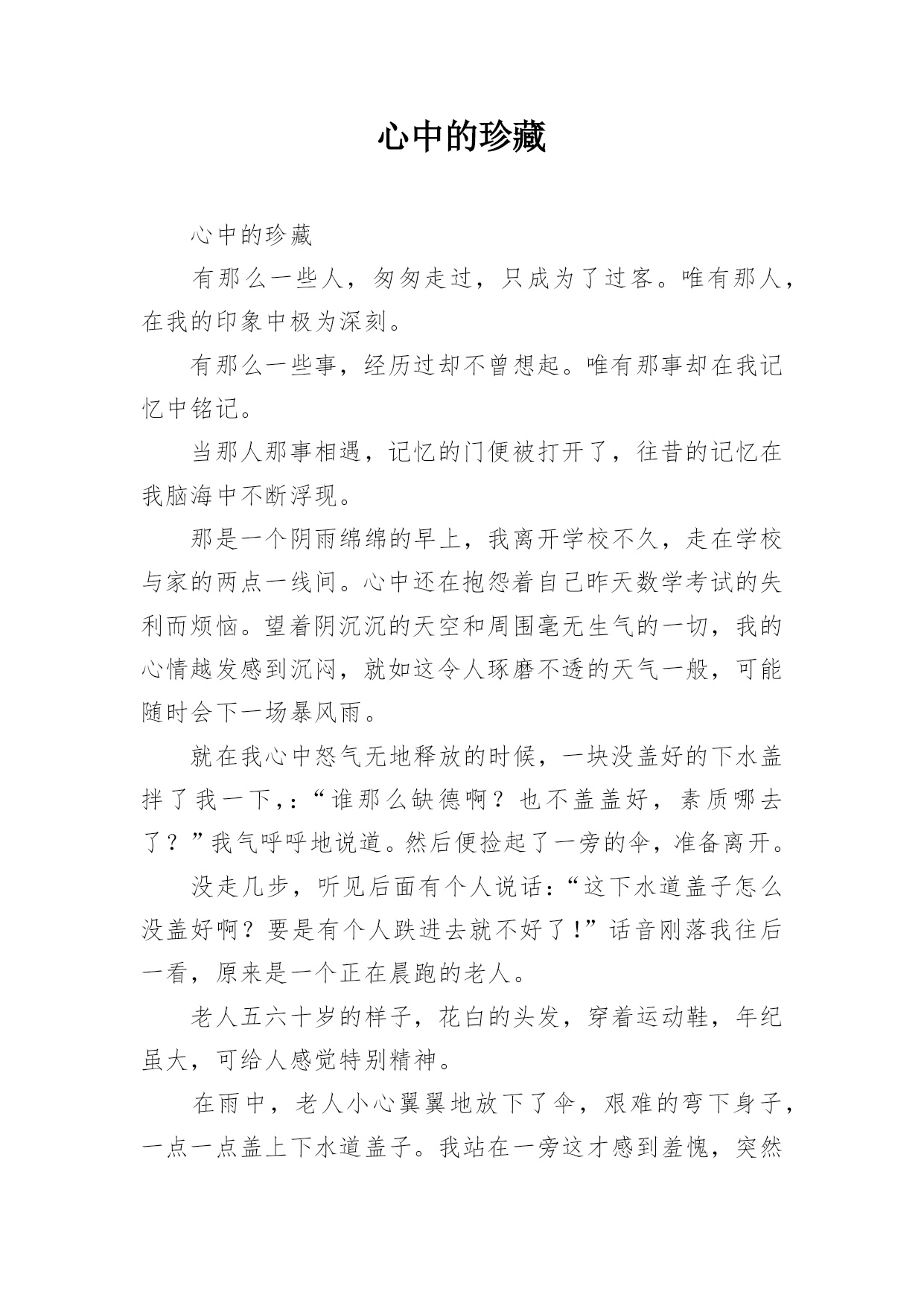 心中的珍藏

心中的珍藏

有那么一些人，匆匆走过，只成为了过客。唯有那人，在我的印象中极为深刻。

有那么一些事，经历过却不曾想起。唯有那事却在我记忆中铭记。

当那人那事相遇，记忆的门便被打开了，往昔的记忆在我脑海中不断浮现。

那是一个阴雨绵绵的早上，我离开学校不久，走在学校与家的两点一线间。心中还在抱怨着自己昨天数学考试的失利而烦恼。望着阴沉沉的天空和周围毫无生气的一切，我的心情越发感到沉闷，就如这令人琢磨不透的天气一般，可能随时会下一场暴风雨。

就在我心中怒气无地释放的时候，一块没盖好的下水盖拌了我一下,：“谁那么缺德啊？也不盖盖好，素质哪去了？”我气呼呼地说道。然后便捡起了一旁的伞，准备离开。

没走几步，听见后面有个人说话：“这下水道盖子怎么没盖好啊？要是有个人跌进去就不好了!”话音刚落我往后一看，原来是一个正在晨跑的老人。

老人五六十岁的样子，花白的头发，穿着运动鞋，年纪虽大，可给人感觉特别精神。

在雨中，老人小心翼翼地放下了伞，艰难的弯下身子，一点一点盖上下水道盖子。我站在一旁这才感到羞愧，突然